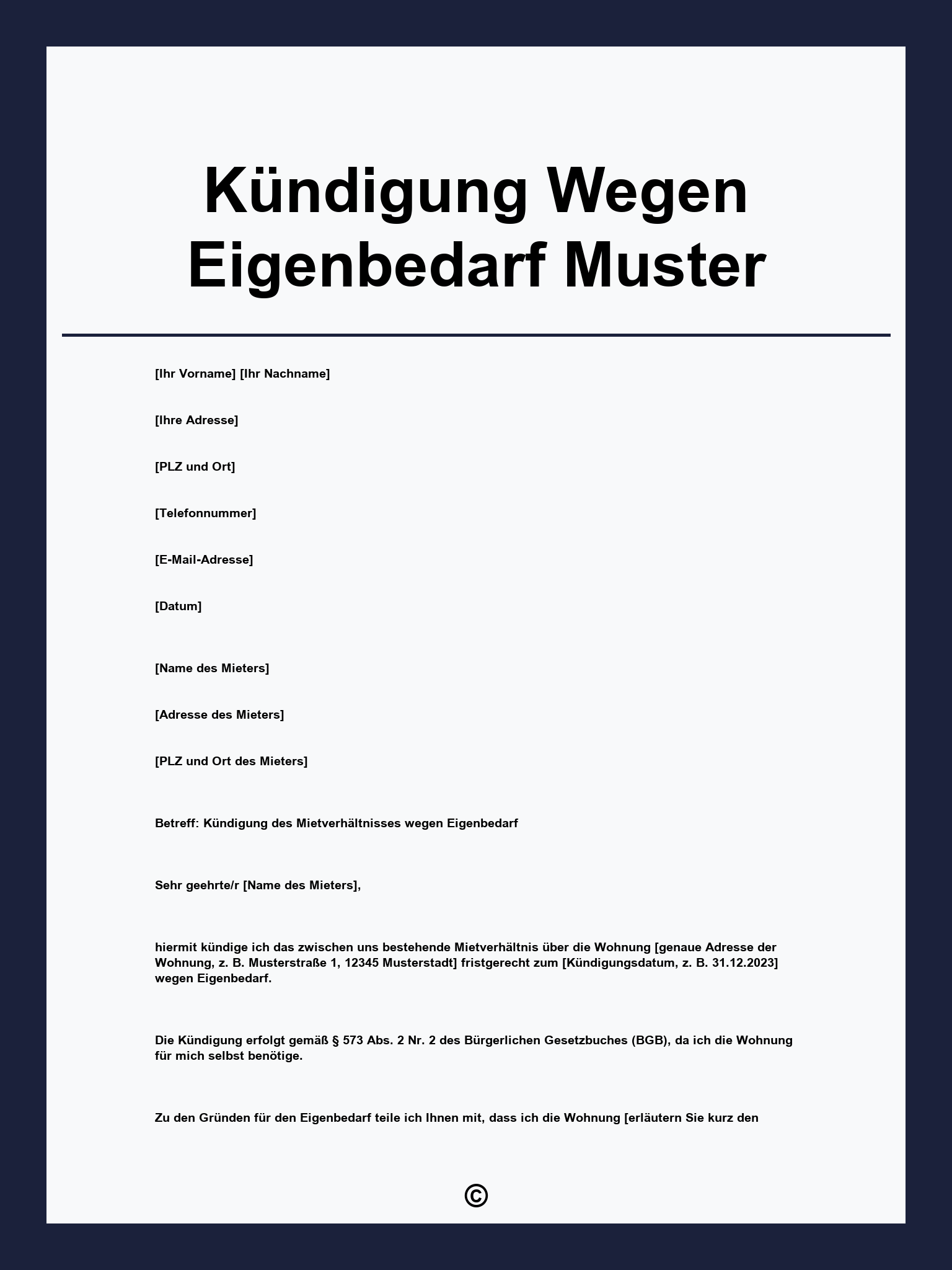 Kündigung Wegen Eigenbedarf Muster

[Ihr Vorname] [Ihr Nachname]

[Ihre Adresse]

[PLZ und Ort]

[Telefonnummer]

[E-Mail-Adresse]

[Datum]

[Name des Mieters]

[Adresse des Mieters]

[PLZ und Ort des Mieters]

Betreff: Kündigung des Mietverhältnisses wegen Eigenbedarf

Sehr geehrte/r [Name des Mieters],

hiermit kündige ich das zwischen uns bestehende Mietverhältnis über die Wohnung [genaue Adresse der Wohnung, z. B. Musterstraße 1, 12345 Musterstadt] fristgerecht zum [Kündigungsdatum, z. B. 31.12.2023] wegen Eigenbedarf.

Die Kündigung erfolgt gemäß § 573 Abs. 2 Nr. 2 des Bürgerlichen Gesetzbuches (BGB), da ich die Wohnung für mich selbst benötige.

Zu den Gründen für den Eigenbedarf teile ich Ihnen mit, dass ich die Wohnung [erläutern Sie kurz den

©